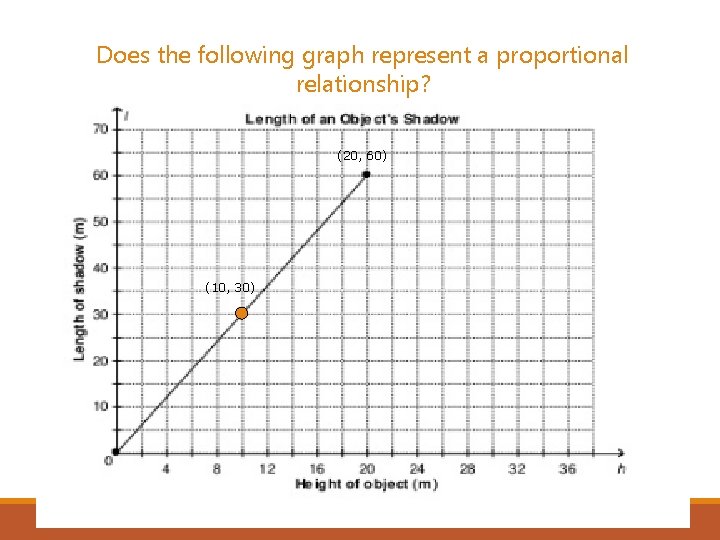 Does the following graph represent a proportional relationship?

Length of an Object's Shadow

l

70
60
50
40
30
20
10
0

Length of shadow (m)

(20, 60)

(10, 30)

4
8
12
16
20
24
28
32
36
h

Height of object (m)